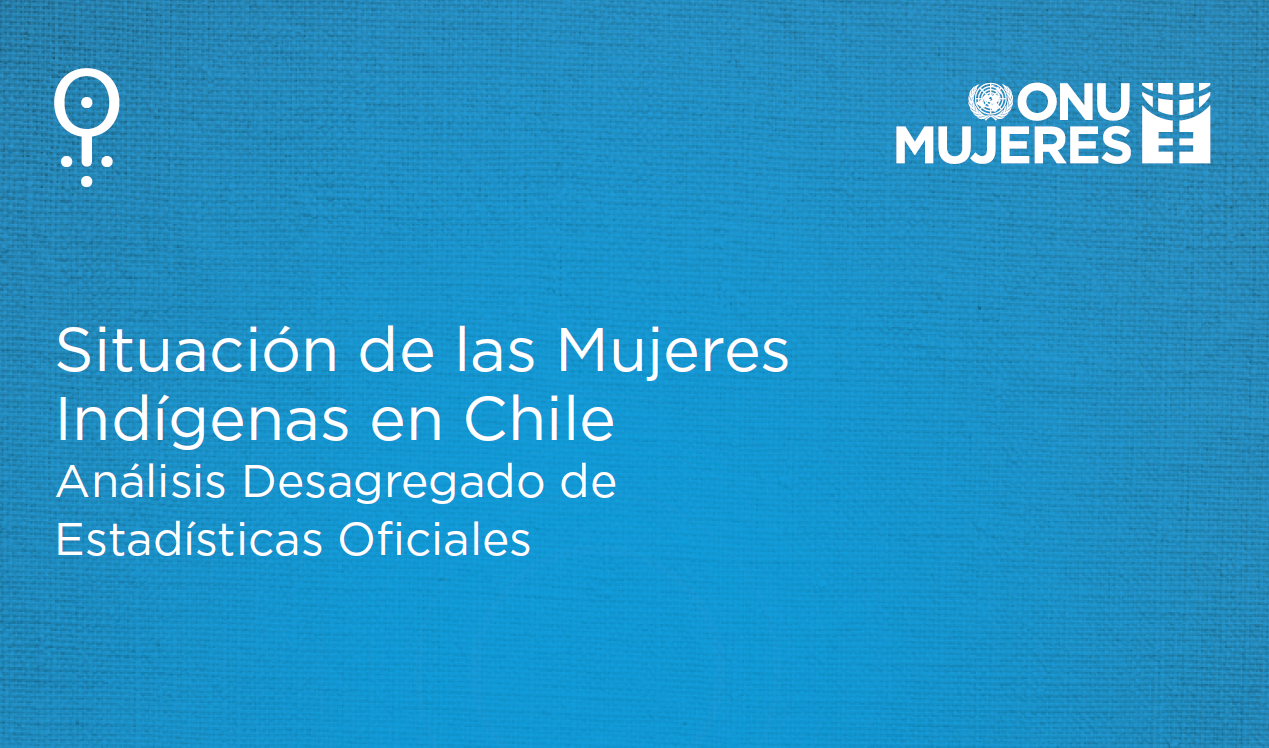 ONU MUJERES

Situación de las Mujeres Indígenas en Chile
Análisis Desagregado de Estadísticas Oficiales